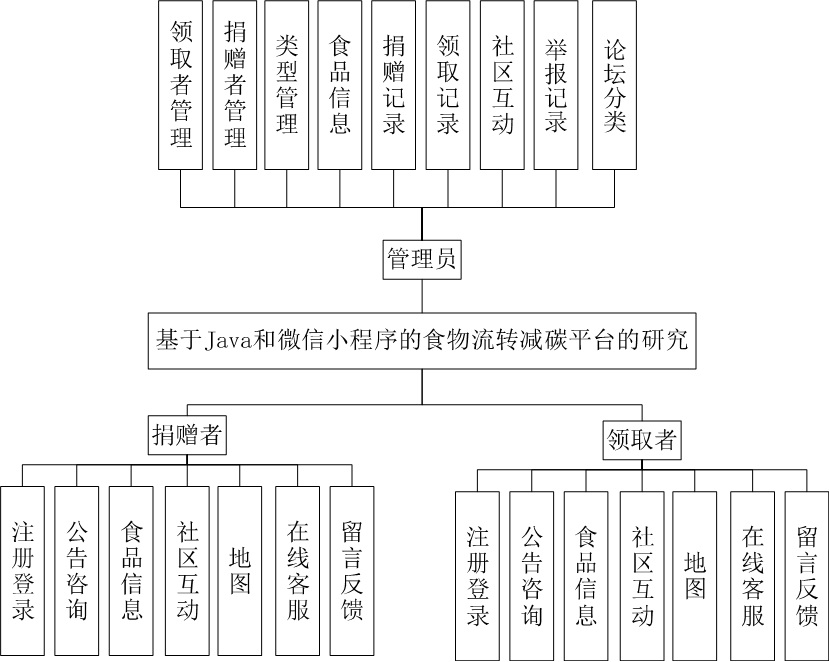 领取者管理
捐赠者管理
类型管理
食品信息
捐赠记录
领取记录
社区互动
举报记录
论坛分类

管理员

基于Java和微信小程序的食物流转减碳平台的研究

捐赠者

注册登录
公告咨询
食品信息
社区互动
地图
在线客服
留言反馈

领取者

注册登录
公告咨询
食品信息
社区互动
地图
在线客服
留言反馈